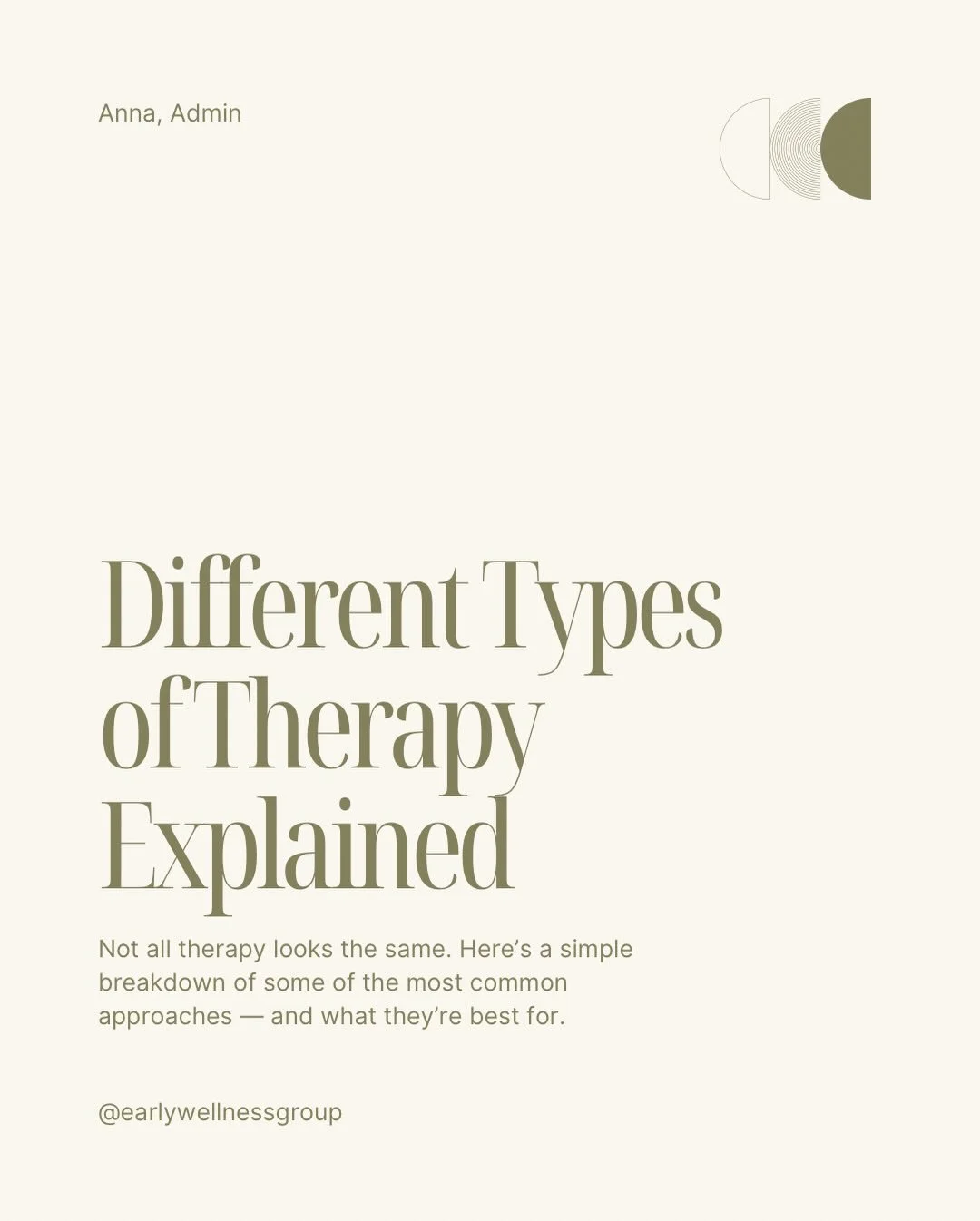 Anna, Admin

Different Types of Therapy Explained

Not all therapy looks the same. Here's a simple breakdown of some of the most common approaches — and what they're best for.

@earlywellnessgroup